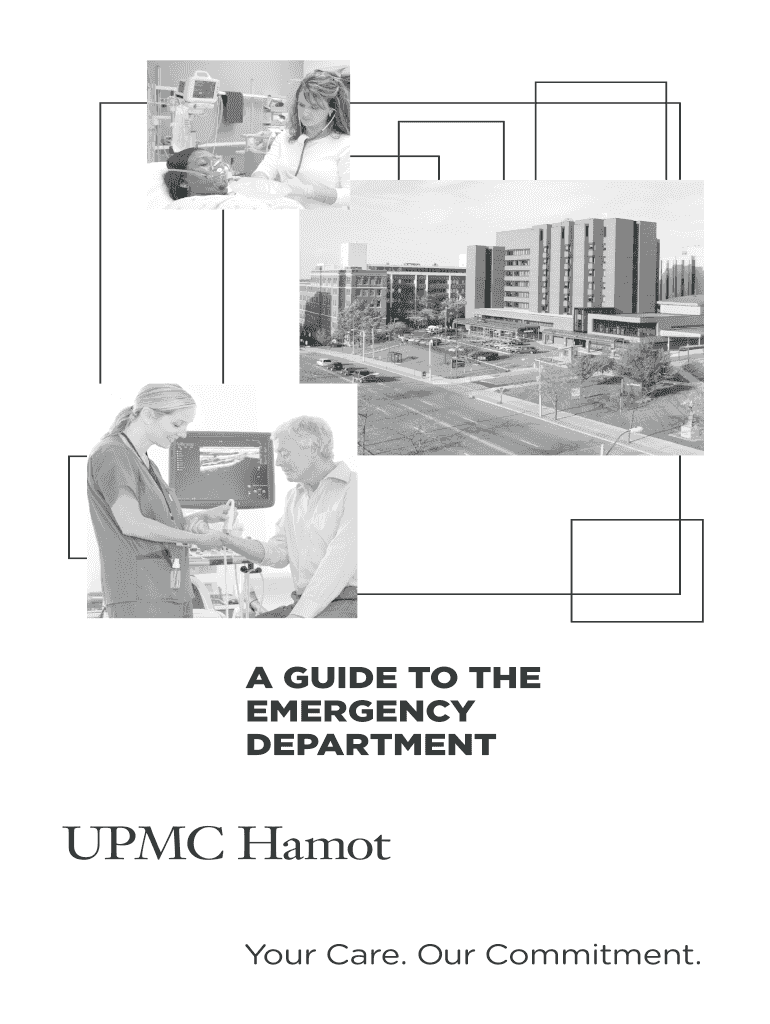 A GUIDE TO THE EMERGENCY DEPARTMENT

UPMC Hamot

Your Care. Our Commitment.